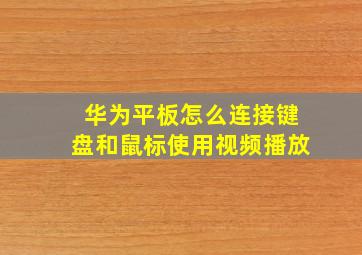 华为平板怎么连接键盘和鼠标使用视频播放